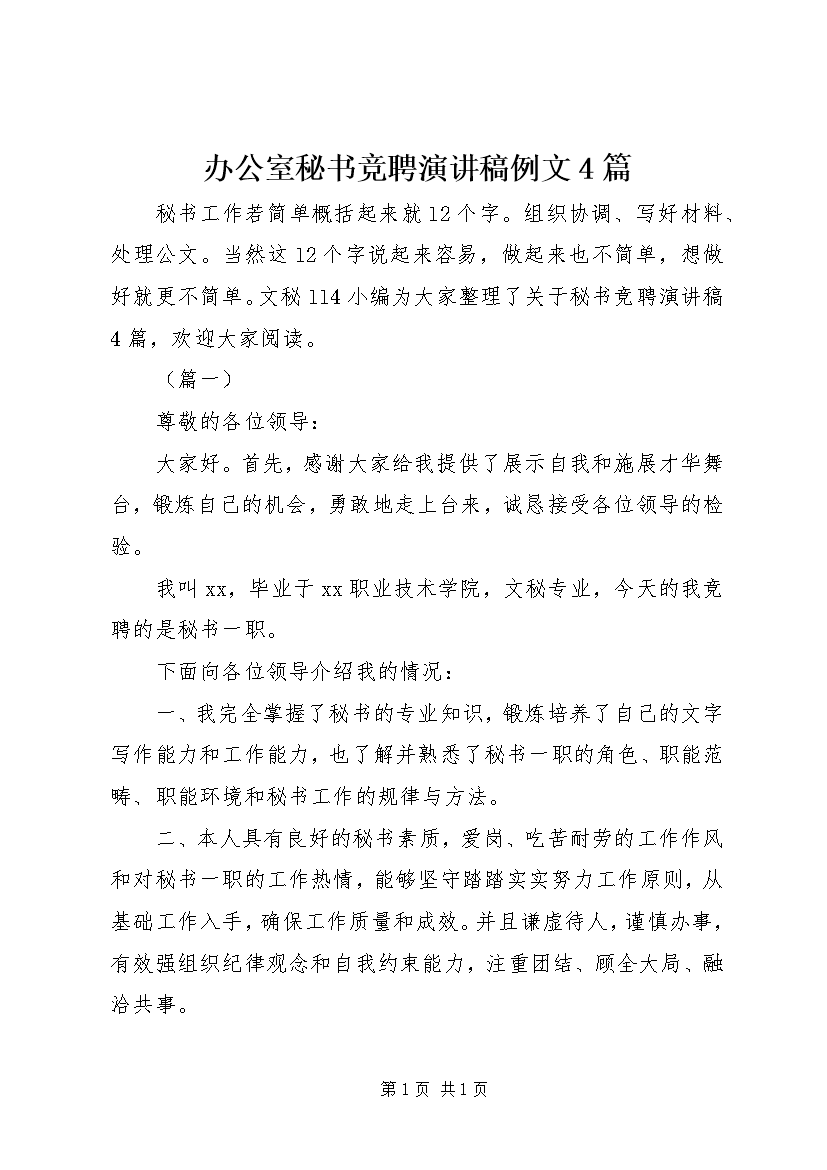 办公室秘书竞聘演讲稿例文4篇

秘书工作若简单概括起来就12个字。组织协调、写好材料、处理公文。当然这12个字说起来容易，做起来也不简单，想做好就更不简单。文秘114小编为大家整理了关于秘书竞聘演讲稿4篇，欢迎大家阅读。

（篇一）

尊敬的各位领导：

大家好。首先，感谢大家给我提供了展示自我和施展才华舞台，锻炼自己的机会，勇敢地走上台来，诚恳接受各位领导的检验。

我叫xx，毕业于xx职业技术学院，文秘专业，今天的我竞聘的是秘书一职。

下面向各位领导介绍我的情况：

一、我完全掌握了秘书的专业知识，锻炼培养了自己的文字写作能力和工作能力，也了解并熟悉了秘书一职的角色、职能范畴、职能环境和秘书工作的规律与方法。

二、本人具有良好的秘书素质，爱岗、吃苦耐劳的工作作风和对秘书一职的工作热情，能够坚守踏踏实实努力工作原则，从基础工作入手，确保工作质量和成效。并且谦虚待人，谨慎办事，有效强组织纪律观念和自我约束能力，注重团结、顾全大局、融洽共事。

第1页 共1页